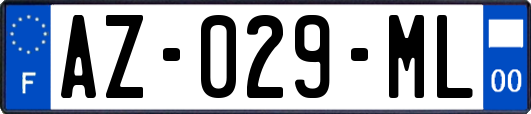 F

AZ-029-ML

00